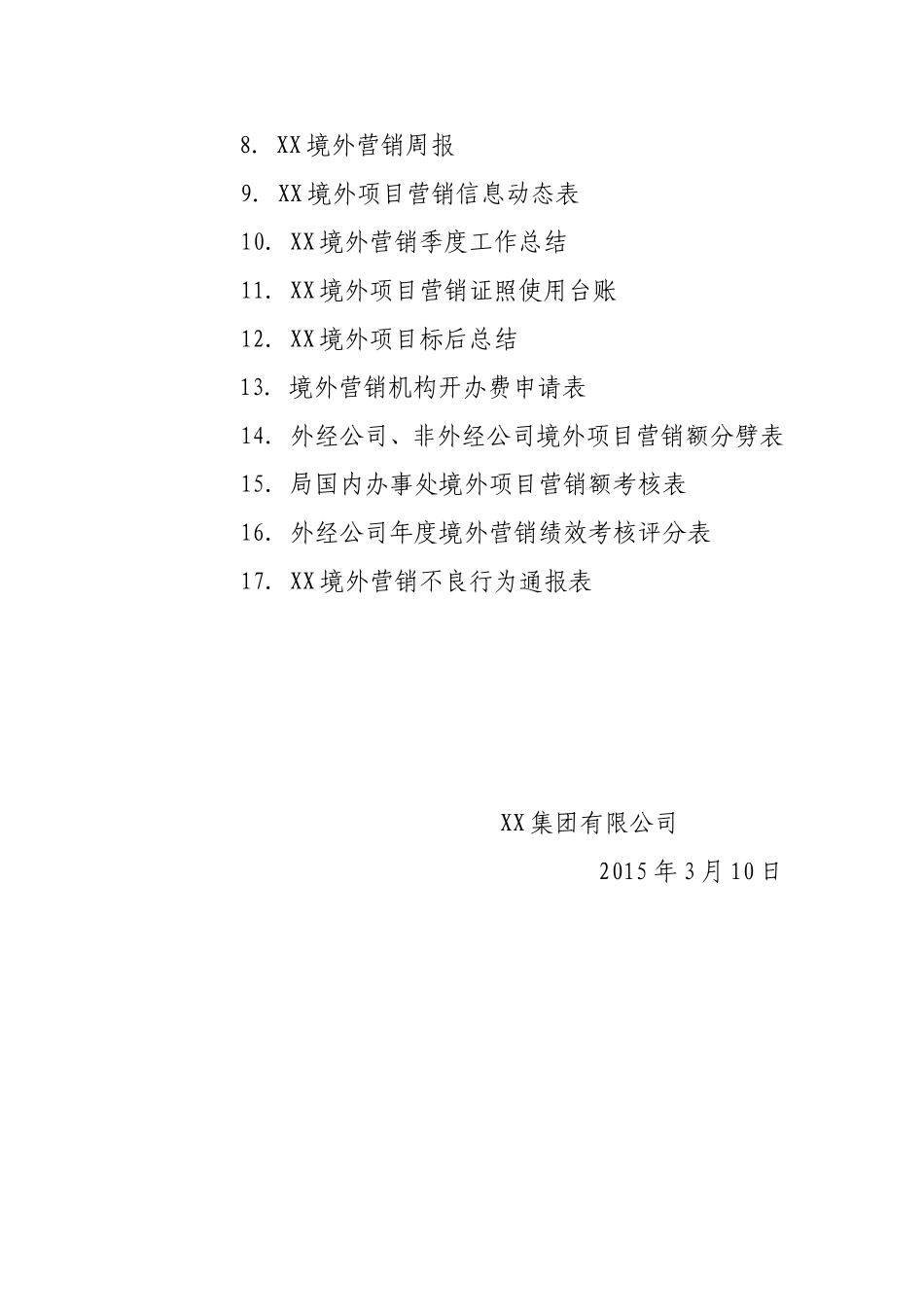 8. XX境外营销周报

9. XX境外项目营销信息动态表

10. XX境外营销季度工作总结

11. XX境外项目营销证照使用台账

12. XX境外项目标后总结

13. 境外营销机构开办费申请表

14. 外经公司、非外经公司境外项目营销额分劈表

15. 局国内办事处境外项目营销额考核表

16. 外经公司年度境外营销绩效考核评分表

17. XX境外营销不良行为通报表

XX集团有限公司

2015年3月10日